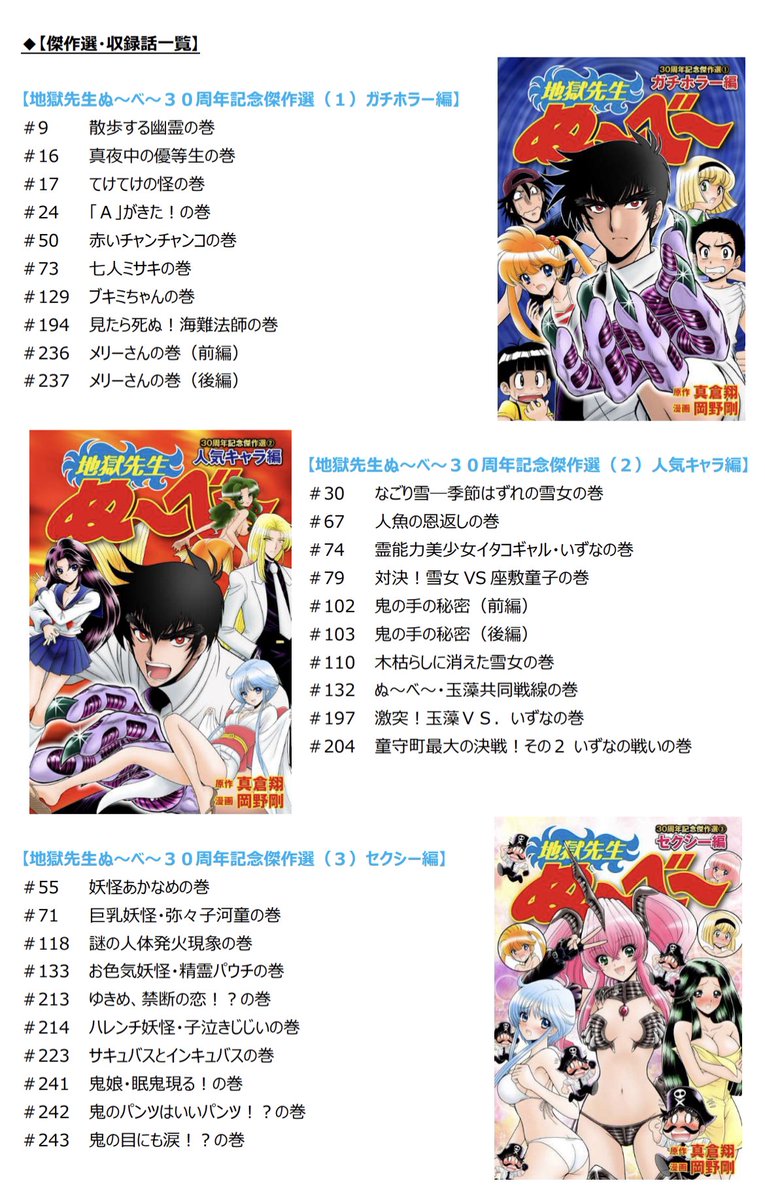 ◆【傑作選・収録話一覧】

【地獄先生ぬ～べ～３０周年記念傑作選（１）ガチホラー編】

＃9　散歩する幽霊の巻
＃16　真夜中の優等生の巻
＃17　てけてけの怪の巻
＃24　「Ａ」がきた！の巻
＃50　赤いチャンチャンコの巻
＃73　七人ミサキの巻
＃129　ブキミちゃんの巻
＃194　見たら死ぬ！海難法師の巻
＃236　メリーさんの巻（前編）
＃237　メリーさんの巻（後編）

30周年記念傑作選①
ガチホラー編
地獄先生
ぬ～べ～
原作 真倉翔
漫画 岡野剛

30周年記念傑作選②
人気キャラ編
地獄先生
ぬ～べ～
原作 真倉翔
漫画 岡野剛

【地獄先生ぬ～べ～３０周年記念傑作選（２）人気キャラ編】

＃30　なごり雪―季節はずれの雪女の巻
＃67　人魚の恩返しの巻
＃74　霊能力美少女イタコギャル・いずなの巻
＃79　対決！雪女 VS 座敷童子の巻
＃102　鬼の手の秘密（前編）
＃103　鬼の手の秘密（後編）
＃110　木枯らしに消えた雪女の巻
＃132　ぬ～べ～・玉藻共同戦線の巻
＃197　激突！玉藻ＶＳ．いずなの巻
＃204　童守町最大の決戦！その２ いずなの戦いの巻

【地獄先生ぬ～べ～３０周年記念傑作選（３）セクシー編】

＃55　妖怪あかなめの巻
＃71　巨乳妖怪・弥々子河童の巻
＃118　謎の人体発火現象の巻
＃133　お色気妖怪・精霊パウチの巻
＃213　ゆきめ、禁断の恋！？の巻
＃214　ハレンチ妖怪・子泣きじじいの巻
＃223　サキュバスとインキュバスの巻
＃241　鬼娘・眠鬼現る！の巻
＃242　鬼のパンツはいいパンツ！？の巻
＃243　鬼の目にも涙！？の巻

30周年記念傑作選③
セクシー編
地獄先生
ぬ～べ～
原作 真倉翔
漫画 岡野剛